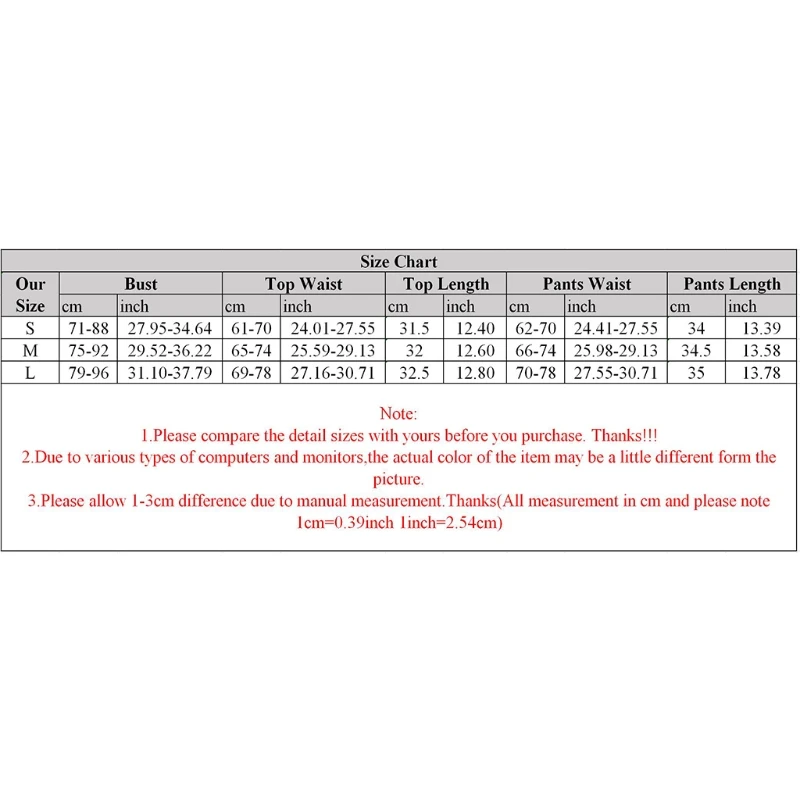 Size Chart

| Our Size | Bust cm | Bust inch | Top Waist cm | Top Waist inch | Top Length cm | Top Length inch | Pants Waist cm | Pants Waist inch | Pants Length cm | Pants Length inch |
|---|---|---|---|---|---|---|---|---|---|---|
| S | 71-88 | 27.95-34.64 | 61-70 | 24.01-27.55 | 31.5 | 12.40 | 62-70 | 24.41-27.55 | 34 | 13.39 |
| M | 75-92 | 29.52-36.22 | 65-74 | 25.59-29.13 | 32 | 12.60 | 66-74 | 25.98-29.13 | 34.5 | 13.58 |
| L | 79-96 | 31.10-37.79 | 69-78 | 27.16-30.71 | 32.5 | 12.80 | 70-78 | 27.55-30.71 | 35 | 13.78 |

Note:
1.Please compare the detail sizes with yours before you purchase. Thanks!!!
2.Due to various types of computers and monitors,the actual color of the item may be a little different form the picture.
3.Please allow 1-3cm difference due to manual measurement.Thanks(All measurement in cm and please note 1cm=0.39inch 1inch=2.54cm)